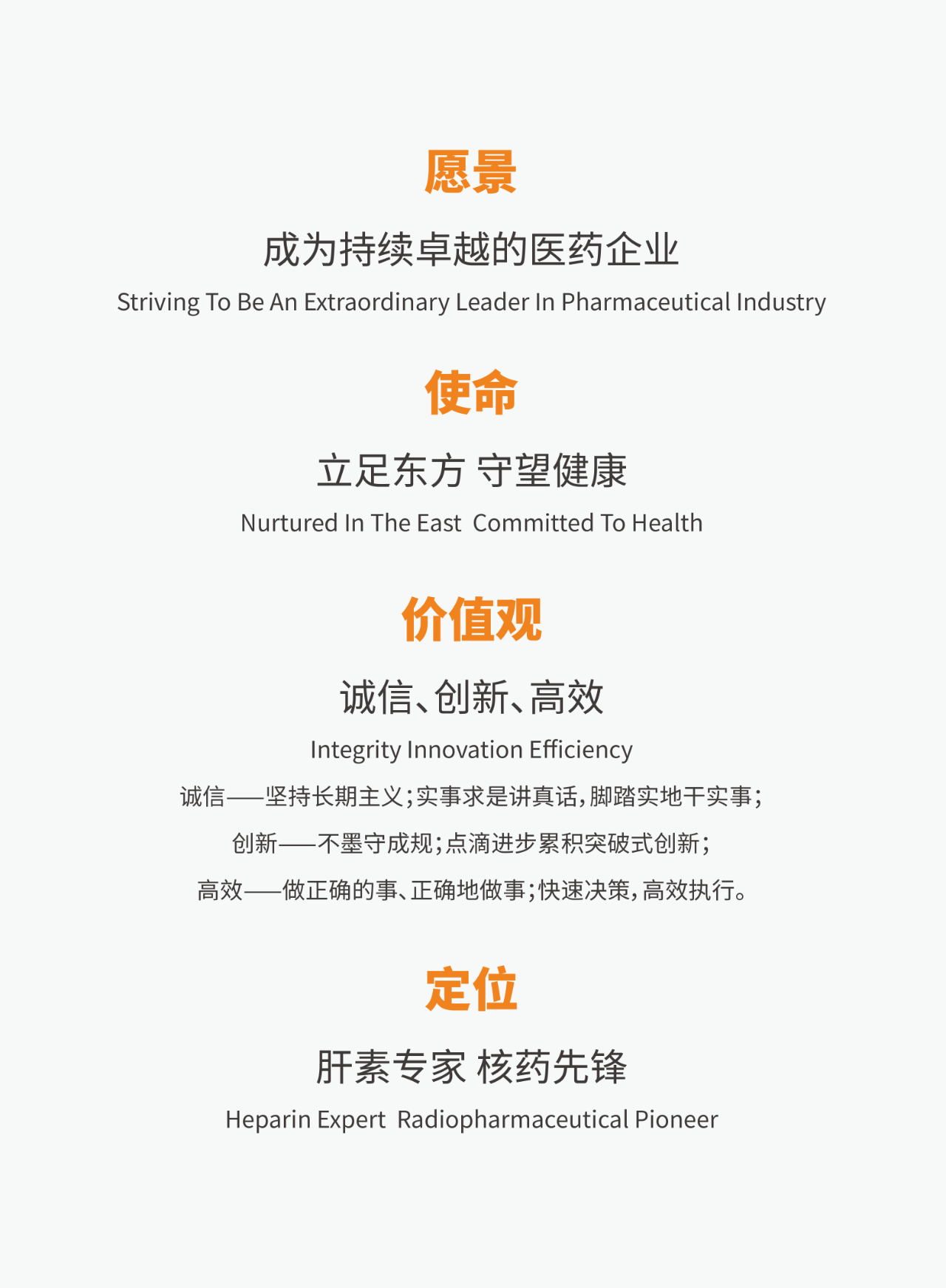 愿景

成为持续卓越的医药企业

Striving To Be An Extraordinary Leader In Pharmaceutical Industry

使命

立足东方 守望健康

Nurtured In The East Committed To Health

价值观

诚信、创新、高效

Integrity Innovation Efficiency

诚信——坚持长期主义;实事求是讲真话,脚踏实地干实事;

创新——不墨守成规;点滴进步累积突破式创新;

高效——做正确的事、正确地做事;快速决策,高效执行。

定位

肝素专家 核药先锋

Heparin Expert Radiopharmaceutical Pioneer